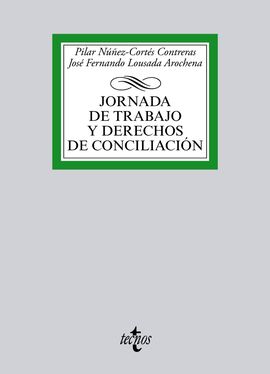 Pilar Núñez-Cortés Contreras
José Fernando Lousada Arochena

JORNADA
DE TRABAJO
Y DERECHOS
DE CONCILIACIÓN

tecnos